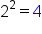 $2^2 = 4$